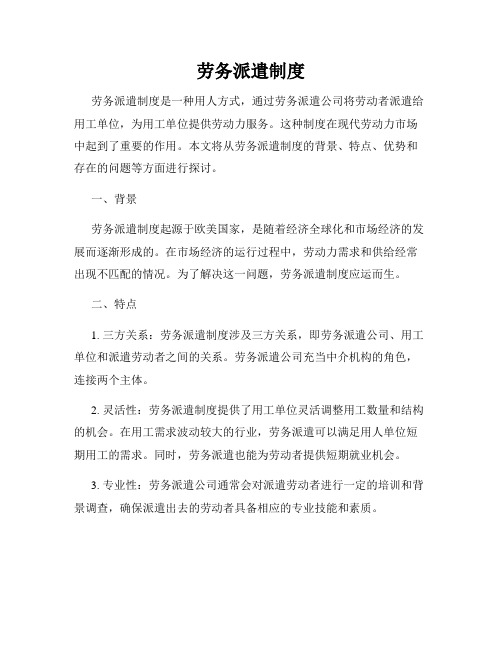 劳务派遣制度

劳务派遣制度是一种用人方式，通过劳务派遣公司将劳动者派遣给用工单位，为用工单位提供劳动力服务。这种制度在现代劳动力市场中起到了重要的作用。本文将从劳务派遣制度的背景、特点、优势和存在的问题等方面进行探讨。

一、背景

劳务派遣制度起源于欧美国家，是随着经济全球化和市场经济的发展而逐渐形成的。在市场经济的运行过程中，劳动力需求和供给经常出现不匹配的情况。为了解决这一问题，劳务派遣制度应运而生。

二、特点

1. 三方关系：劳务派遣制度涉及三方关系，即劳务派遣公司、用工单位和派遣劳动者之间的关系。劳务派遣公司充当中介机构的角色，连接两个主体。

2. 灵活性：劳务派遣制度提供了用工单位灵活调整用工数量和结构的机会。在用工需求波动较大的行业，劳务派遣可以满足用人单位短期用工的需求。同时，劳务派遣也能为劳动者提供短期就业机会。

3. 专业性：劳务派遣公司通常会对派遣劳动者进行一定的培训和背景调查，确保派遣出去的劳动者具备相应的专业技能和素质。